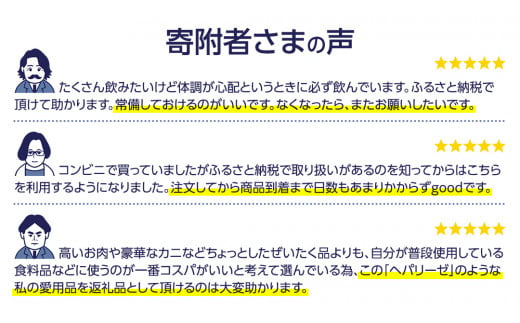 寄附者さまの声

★★★★★

たくさん飲みたいけど体調が心配というときに必ず飲んでいます。ふるさと納税で頂けて助かります。常備しておけるのがいいです。なくなったら、またお願いしたいです。

★★★★★

コンビニで買っていましたがふるさと納税で取り扱いがあるのを知ってからはこちらを利用するようになりました。注文してから商品到着まで日数もあまりかからずgoodです。

★★★★★

高いお肉や豪華なカニなどちょっとしたぜいたく品よりも、自分が普段使用している食料品などに使うのが一番コスパがいいと考えて選んでいる為、この「ヘパリーゼ」のような私の愛用品を返礼品として頂けるのは大変助かります。